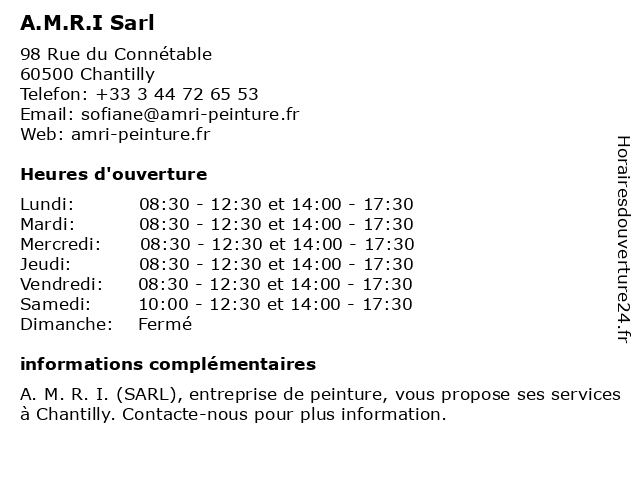 A.M.R.I Sarl

98 Rue du Connétable
60500 Chantilly
Telefon: +33 3 44 72 65 53
Email: sofiane@amri-peinture.fr
Web: amri-peinture.fr

Heures d'ouverture

| | |
|---|---|
| Lundi: | 08:30 - 12:30 et 14:00 - 17:30 |
| Mardi: | 08:30 - 12:30 et 14:00 - 17:30 |
| Mercredi: | 08:30 - 12:30 et 14:00 - 17:30 |
| Jeudi: | 08:30 - 12:30 et 14:00 - 17:30 |
| Vendredi: | 08:30 - 12:30 et 14:00 - 17:30 |
| Samedi: | 10:00 - 12:30 et 14:00 - 17:30 |
| Dimanche: | Fermé |

informations complémentaires

A. M. R. I. (SARL), entreprise de peinture, vous propose ses services à Chantilly. Contacte-nous pour plus information.

Horairesdouverture24.fr